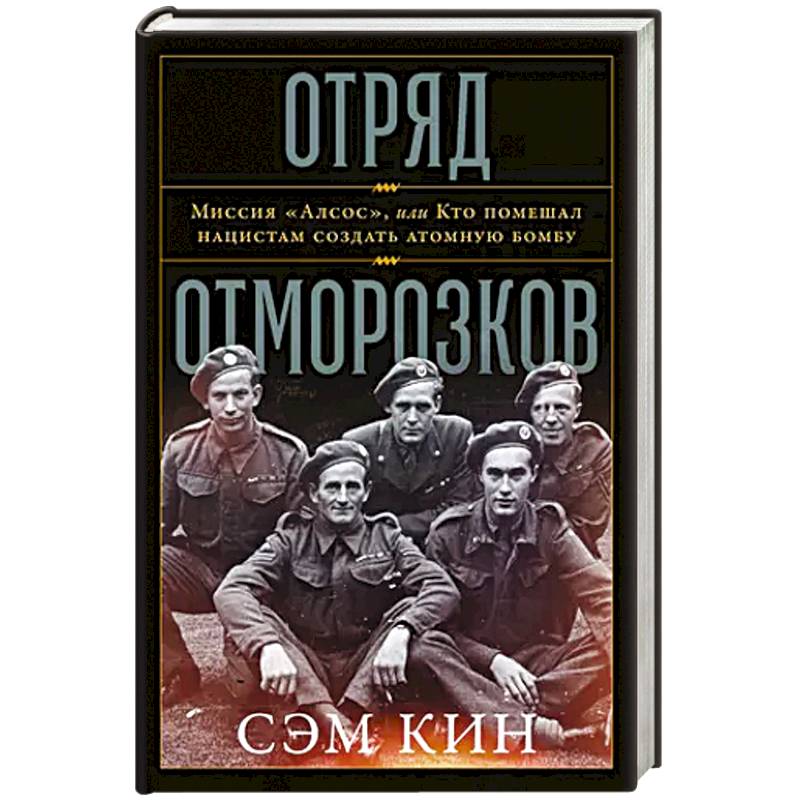 ОТРЯД

Миссия «Алсос», или Кто помешал нацистам создать атомную бомбу

ОТМОРОЗКОВ

СЭМ КИН